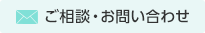 ご相談・お問い合わせ